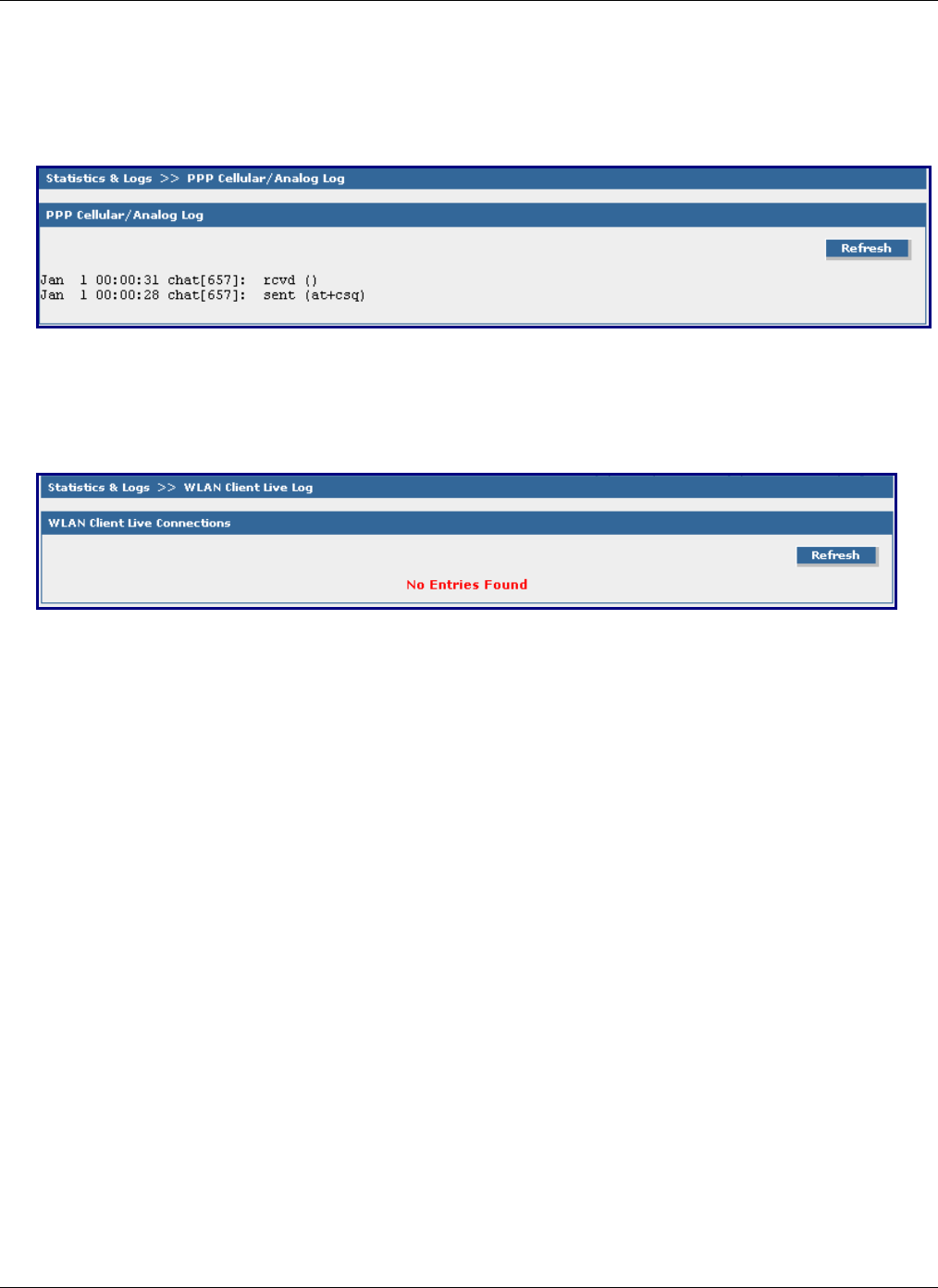 Statistics & Logs >> PPP Cellular/Analog Log

PPP Cellular/Analog Log

Refresh

Jan 1 00:00:31 chat[657]: rcvd ()
Jan 1 00:00:28 chat[657]: sent (at+csq)

Statistics & Logs >> WLAN Client Live Log

WLAN Client Live Connections

Refresh

No Entries Found